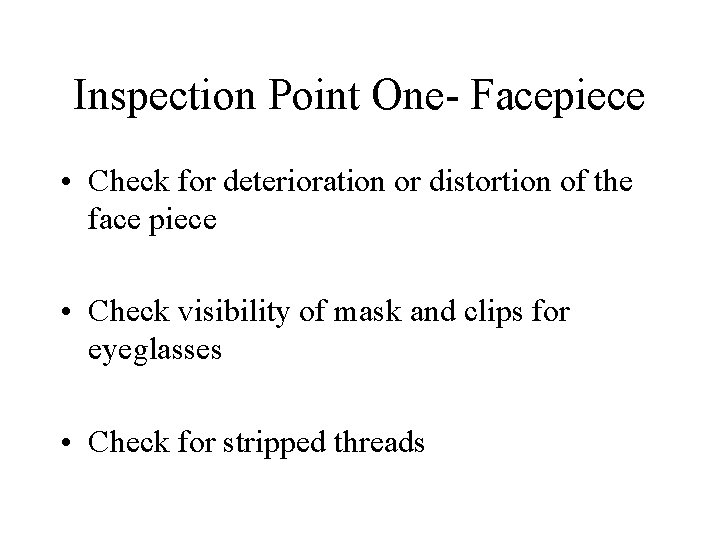 Inspection Point One- Facepiece

• Check for deterioration or distortion of the face piece

• Check visibility of mask and clips for eyeglasses

• Check for stripped threads